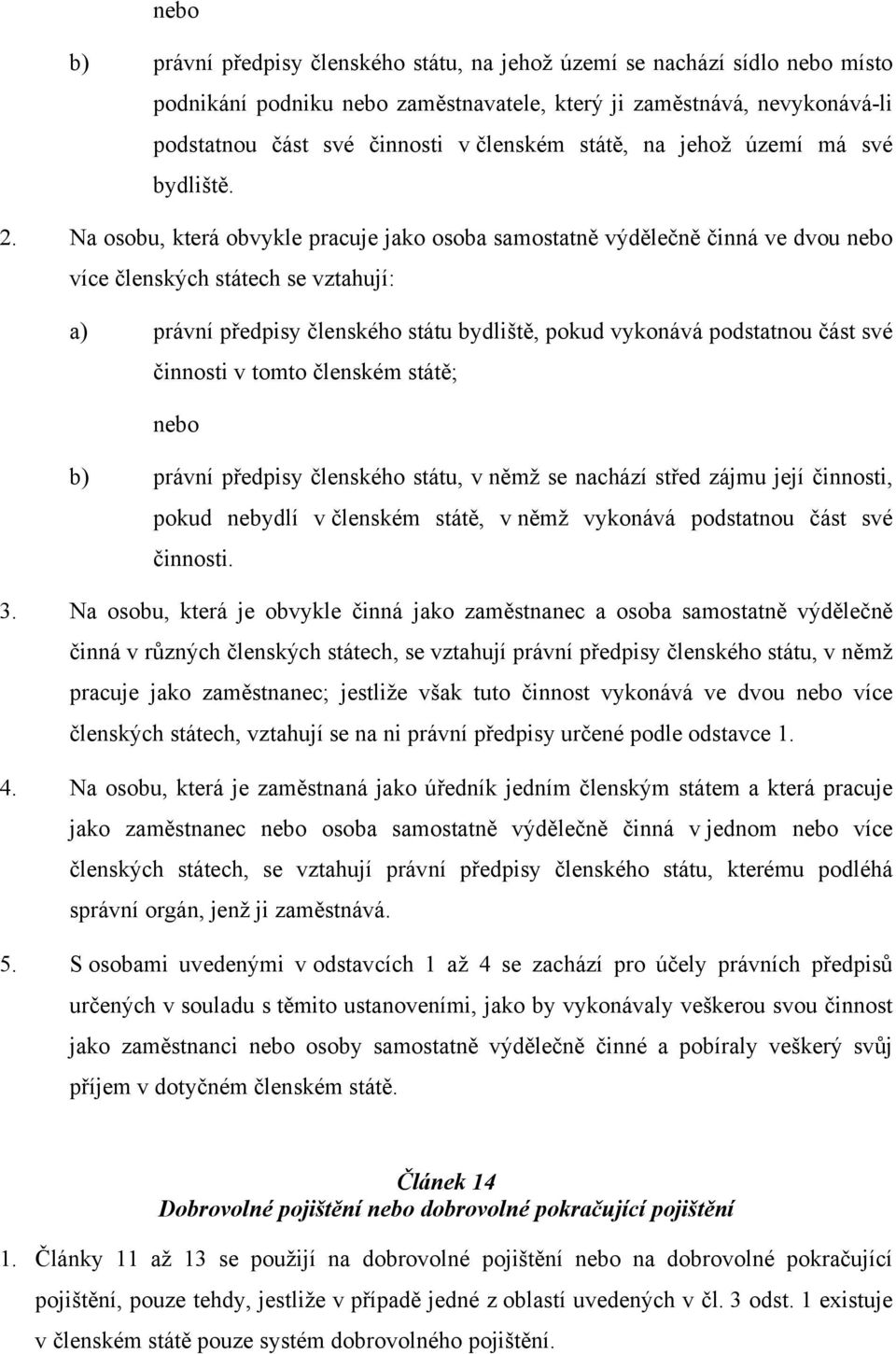 nebo

b) právní předpisy členského státu, na jehož území se nachází sídlo nebo místo podnikání podniku nebo zaměstnavatele, který ji zaměstnává, nevykonává-li podstatnou část své činnosti v členském státě, na jehož území má své bydliště.

2. Na osobu, která obvykle pracuje jako osoba samostatně výdělečně činná ve dvou nebo více členských státech se vztahují:

a) právní předpisy členského státu bydliště, pokud vykonává podstatnou část své činnosti v tomto členském státě;

nebo

b) právní předpisy členského státu, v němž se nachází střed zájmu její činnosti, pokud nebydlí v členském státě, v němž vykonává podstatnou část své činnosti.

3. Na osobu, která je obvykle činná jako zaměstnanec a osoba samostatně výdělečně činná v různých členských státech, se vztahují právní předpisy členského státu, v němž pracuje jako zaměstnanec; jestliže však tuto činnost vykonává ve dvou nebo více členských státech, vztahují se na ni právní předpisy určené podle odstavce 1.

4. Na osobu, která je zaměstnaná jako úředník jedním členským státem a která pracuje jako zaměstnanec nebo osoba samostatně výdělečně činná v jednom nebo více členských státech, se vztahují právní předpisy členského státu, kterému podléhá správní orgán, jenž ji zaměstnává.

5. S osobami uvedenými v odstavcích 1 až 4 se zachází pro účely právních předpisů určených v souladu s těmito ustanoveními, jako by vykonávaly veškerou svou činnost jako zaměstnanci nebo osoby samostatně výdělečně činné a pobíraly veškerý svůj příjem v dotyčném členském státě.

Článek 14
Dobrovolné pojištění nebo dobrovolné pokračující pojištění

1. Články 11 až 13 se použijí na dobrovolné pojištění nebo na dobrovolné pokračující pojištění, pouze tehdy, jestliže v případě jedné z oblastí uvedených v čl. 3 odst. 1 existuje v členském státě pouze systém dobrovolného pojištění.